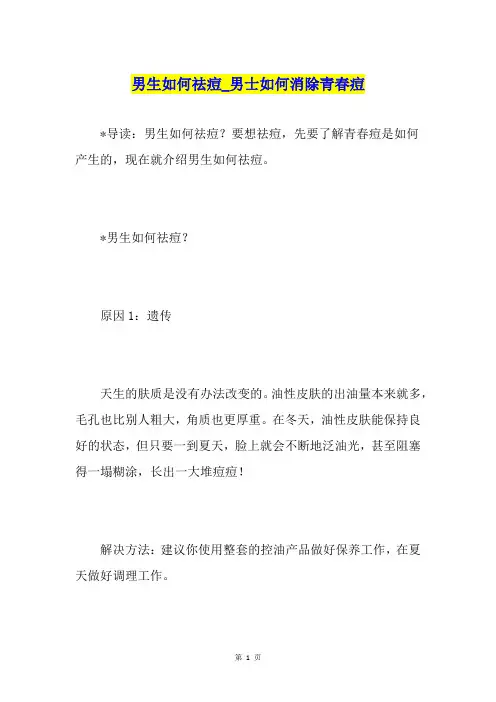 男生如何祛痘_男士如何消除青春痘

*导读：男生如何祛痘？要想祛痘，先要了解青春痘是如何产生的，现在就介绍男生如何祛痘。

*男生如何祛痘？

原因 1：遗传

天生的肤质是没有办法改变的。油性皮肤的出油量本来就多，毛孔也比别人粗大，角质也更厚重。在冬天，油性皮肤能保持良好的状态，但只要一到夏天，脸上就会不断地泛油光，甚至阻塞得一塌糊涂，长出一大堆痘痘！

解决方法：建议你使用整套的控油产品做好保养工作，在夏天做好调理工作。

第 1 页